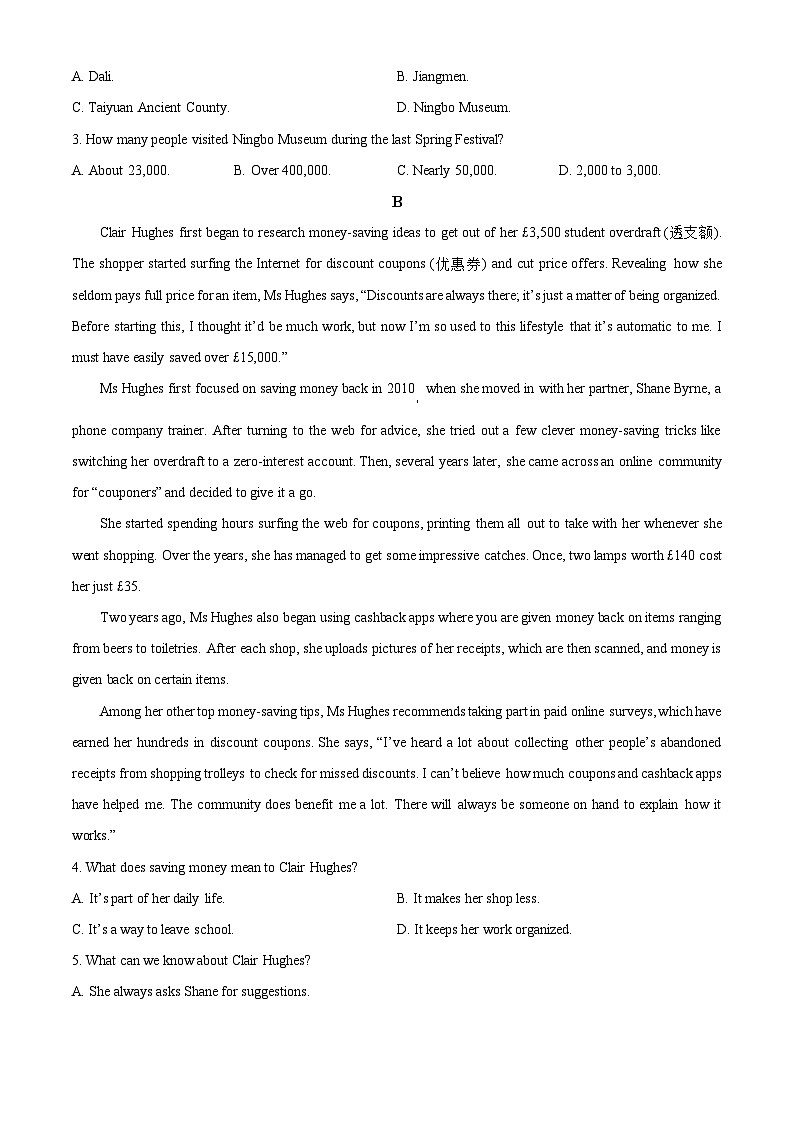 A. Dali.
B. Jiangmen.
C. Taiyuan Ancient County.
D. Ningbo Museum.

3. How many people visited Ningbo Museum during the last Spring Festival?

A. About 23,000.
B. Over 400,000.
C. Nearly 50,000.
D. 2,000 to 3,000.

B

Clair Hughes first began to research money-saving ideas to get out of her £3,500 student overdraft (透支额). The shopper started surfing the Internet for discount coupons (优惠券) and cut price offers. Revealing how she seldom pays full price for an item, Ms Hughes says, “Discounts are always there; it’s just a matter of being organized. Before starting this, I thought it’d be much work, but now I’m so used to this lifestyle that it’s automatic to me. I must have easily saved over £15,000.”

Ms Hughes first focused on saving money back in 2010, when she moved in with her partner, Shane Byrne, a phone company trainer. After turning to the web for advice, she tried out a few clever money-saving tricks like switching her overdraft to a zero-interest account. Then, several years later, she came across an online community for “couponers” and decided to give it a go.

She started spending hours surfing the web for coupons, printing them all out to take with her whenever she went shopping. Over the years, she has managed to get some impressive catches. Once, two lamps worth £140 cost her just £35.

Two years ago, Ms Hughes also began using cashback apps where you are given money back on items ranging from beers to toiletries. After each shop, she uploads pictures of her receipts, which are then scanned, and money is given back on certain items.

Among her other top money-saving tips, Ms Hughes recommends taking part in paid online surveys, which have earned her hundreds in discount coupons. She says, “I’ve heard a lot about collecting other people’s abandoned receipts from shopping trolleys to check for missed discounts. I can’t believe how much coupons and cashback apps have helped me. The community does benefit me a lot. There will always be someone on hand to explain how it works.”

4. What does saving money mean to Clair Hughes?

A. It’s part of her daily life.
B. It makes her shop less.
C. It’s a way to leave school.
D. It keeps her work organized.

5. What can we know about Clair Hughes?

A. She always asks Shane for suggestions.